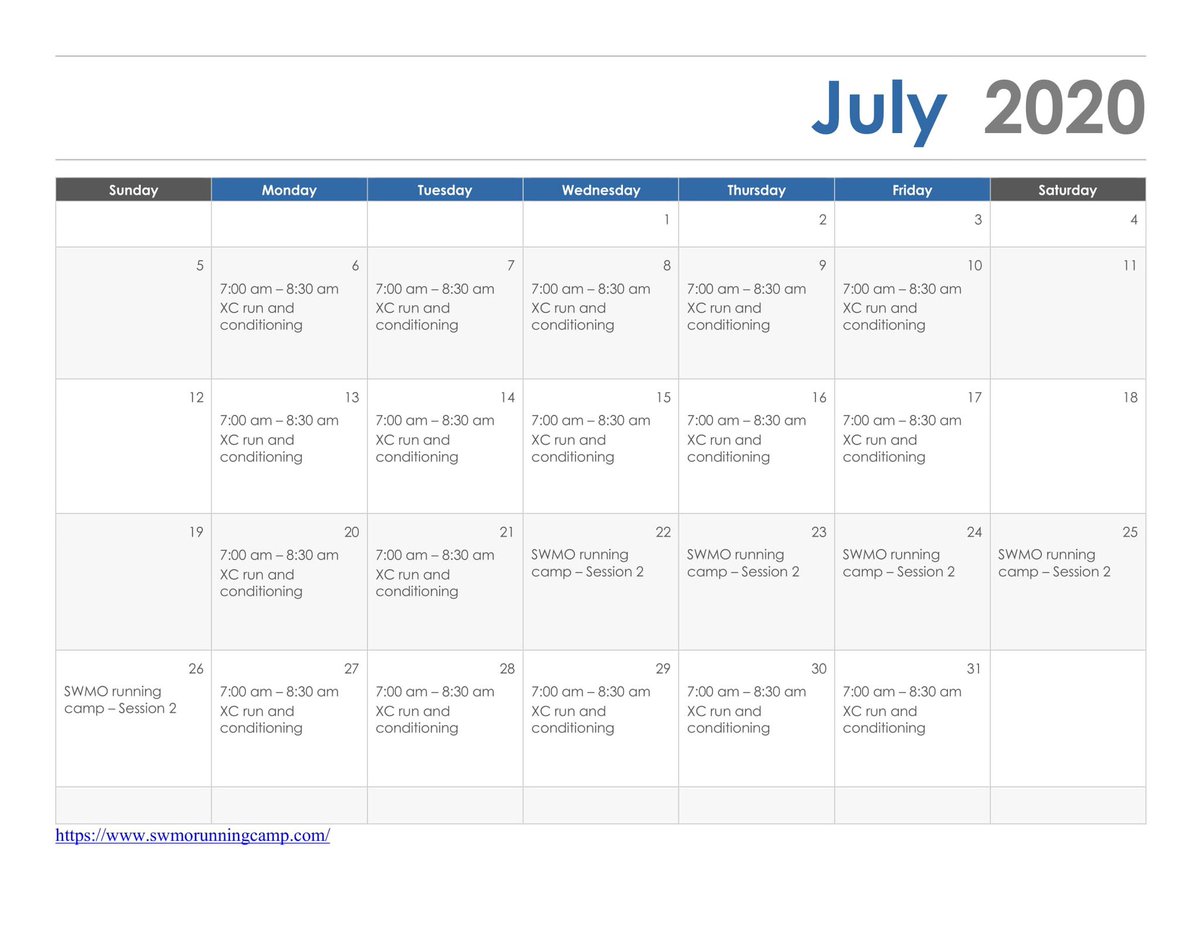 July 2020

| Sunday | Monday | Tuesday | Wednesday | Thursday | Friday | Saturday |
|---|---|---|---|---|---|---|
| | | | 1 | 2 | 3 | 4 |
| 5 | 6 7:00 am – 8:30 am XC run and conditioning | 7 7:00 am – 8:30 am XC run and conditioning | 8 7:00 am – 8:30 am XC run and conditioning | 9 7:00 am – 8:30 am XC run and conditioning | 10 7:00 am – 8:30 am XC run and conditioning | 11 |
| 12 | 13 7:00 am – 8:30 am XC run and conditioning | 14 7:00 am – 8:30 am XC run and conditioning | 15 7:00 am – 8:30 am XC run and conditioning | 16 7:00 am – 8:30 am XC run and conditioning | 17 7:00 am – 8:30 am XC run and conditioning | 18 |
| 19 | 20 7:00 am – 8:30 am XC run and conditioning | 21 7:00 am – 8:30 am XC run and conditioning | 22 SWMO running camp – Session 2 | 23 SWMO running camp – Session 2 | 24 SWMO running camp – Session 2 | 25 SWMO running camp – Session 2 |
| 26 SWMO running camp – Session 2 | 27 7:00 am – 8:30 am XC run and conditioning | 28 7:00 am – 8:30 am XC run and conditioning | 29 7:00 am – 8:30 am XC run and conditioning | 30 7:00 am – 8:30 am XC run and conditioning | 31 7:00 am – 8:30 am XC run and conditioning | |
| | | | | | | |

https://www.swmorunningcamp.com/